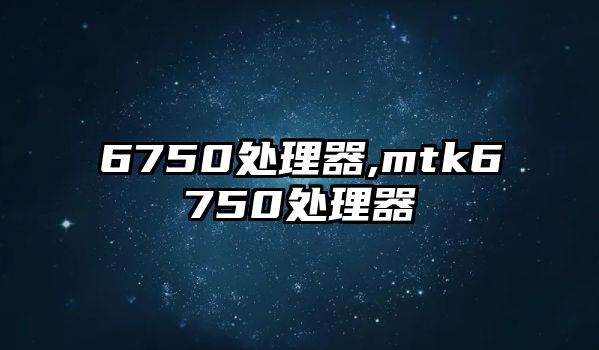 6750处理器,mtk6750处理器